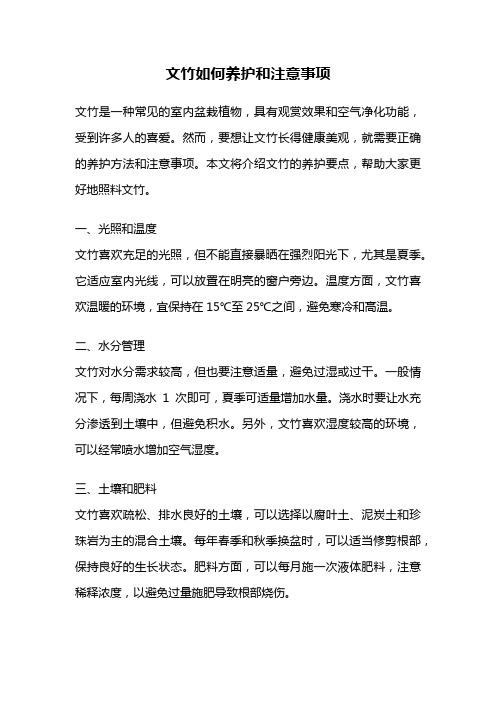 文竹如何养护和注意事项

文竹是一种常见的室内盆栽植物，具有观赏效果和空气净化功能，受到许多人的喜爱。然而，要想让文竹长得健康美观，就需要正确的养护方法和注意事项。本文将介绍文竹的养护要点，帮助大家更好地照料文竹。

一、光照和温度
文竹喜欢充足的光照，但不能直接暴晒在强烈阳光下，尤其是夏季。它适应室内光线，可以放置在明亮的窗户旁边。温度方面，文竹喜欢温暖的环境，宜保持在 15℃至 25℃之间，避免寒冷和高温。

二、水分管理
文竹对水分需求较高，但也要注意适量，避免过湿或过干。一般情况下，每周浇水 1 次即可，夏季可适量增加水量。浇水时要让水充分渗透到土壤中，但避免积水。另外，文竹喜欢湿度较高的环境，可以经常喷水增加空气湿度。

三、土壤和肥料
文竹喜欢疏松、排水良好的土壤，可以选择以腐叶土、泥炭土和珍珠岩为主的混合土壤。每年春季和秋季换盆时，可以适当修剪根部，保持良好的生长状态。肥料方面，可以每月施一次液体肥料，注意稀释浓度，以避免过量施肥导致根部烧伤。